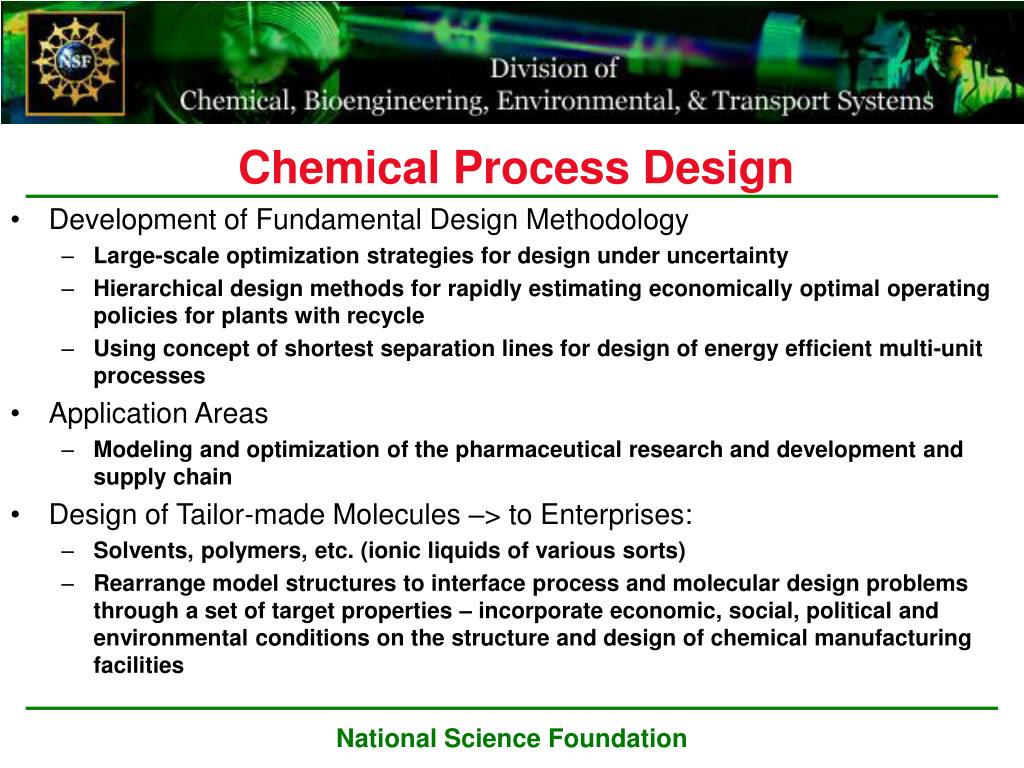 NSF

Division of
Chemical, Bioengineering, Environmental, & Transport Systems

Chemical Process Design

• Development of Fundamental Design Methodology
– Large-scale optimization strategies for design under uncertainty
– Hierarchical design methods for rapidly estimating economically optimal operating policies for plants with recycle
– Using concept of shortest separation lines for design of energy efficient multi-unit processes

• Application Areas
– Modeling and optimization of the pharmaceutical research and development and supply chain

• Design of Tailor-made Molecules –> to Enterprises:
– Solvents, polymers, etc. (ionic liquids of various sorts)
– Rearrange model structures to interface process and molecular design problems through a set of target properties – incorporate economic, social, political and environmental conditions on the structure and design of chemical manufacturing facilities

National Science Foundation